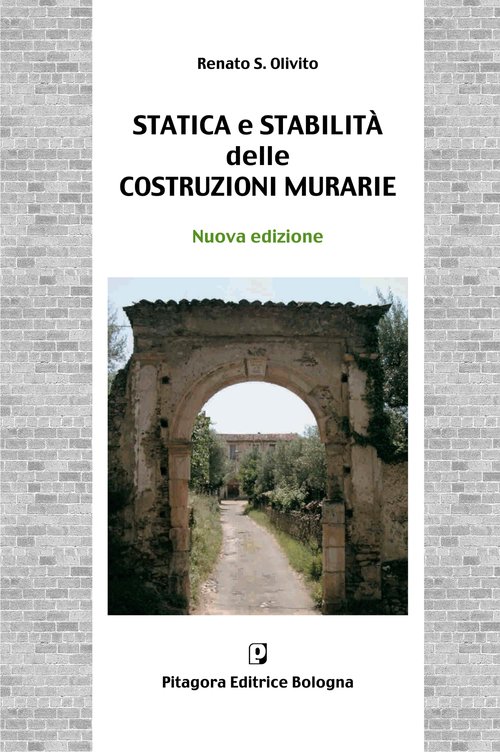 Renato S. Olivito

STATICA e STABILITÀ
delle
COSTRUZIONI MURARIE

Nuova edizione

Pitagora Editrice Bologna